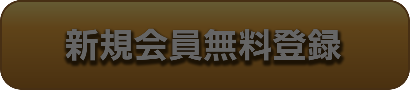 新規会員無料登録